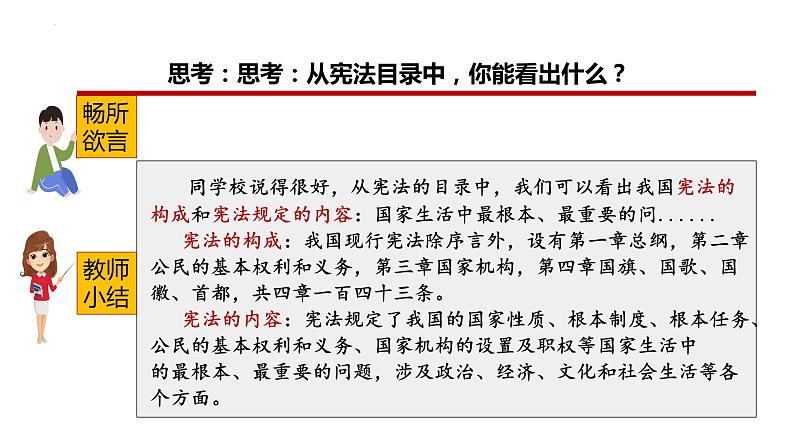 思考：思考：从宪法目录中，你能看出什么？

畅所欲言

教师小结

同学校说得很好，从宪法的目录中，我们可以看出我国宪法的构成和宪法规定的内容：国家生活中最根本、最重要的问......

宪法的构成：我国现行宪法除序言外，设有第一章总纲，第二章公民的基本权利和义务，第三章国家机构，第四章国旗、国歌、国徽、首都，共四章一百四十三条。

宪法的内容：宪法规定了我国的国家性质、根本制度、根本任务、公民的基本权利和义务、国家机构的设置及职权等国家生活中的最根本、最重要的问题，涉及政治、经济、文化和社会生活等各个方面。